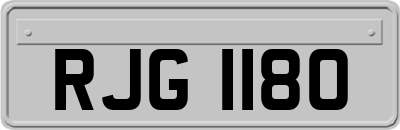 RJG 1180